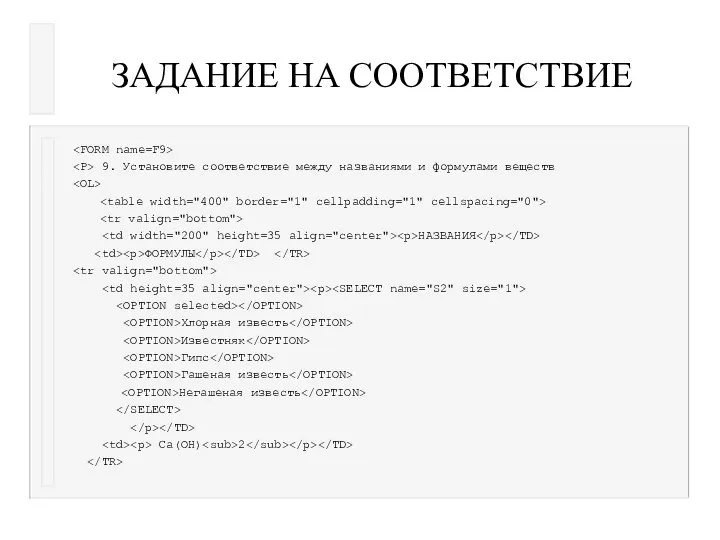 ЗАДАНИЕ НА СООТВЕТСТВИЕ

<FORM name=F9>
<P> 9. Установите соответствие между названиями и формулами веществ
<OL>
<table width="400" border="1" cellpadding="1" cellspacing="0">
<tr valign="bottom">
<td width="200" height=35 align="center"><p>НАЗВАНИЯ</p></TD>
<td><p>ФОРМУЛЫ</p></TD> </TR>
<tr valign="bottom">
<td height=35 align="center"><p><SELECT name="S2" size="1">
<OPTION selected></OPTION>
<OPTION>Хлорная известь</OPTION>
<OPTION>Известняк</OPTION>
<OPTION>Гипс</OPTION>
<OPTION>Гашеная известь</OPTION>
<OPTION>Негашеная известь</OPTION>
</SELECT>
</p></TD>
<td><p> Ca(OH)<sub>2</sub></p></TD>
</TR>